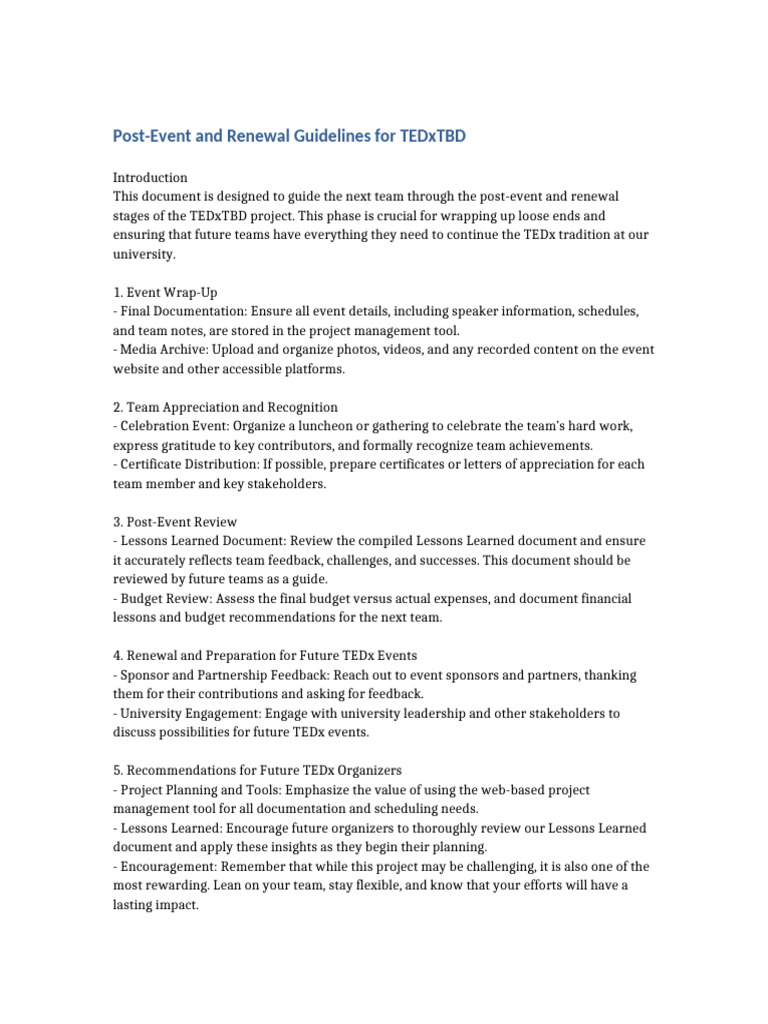 Post-Event and Renewal Guidelines for TEDxTBD

Introduction
This document is designed to guide the next team through the post-event and renewal stages of the TEDxTBD project. This phase is crucial for wrapping up loose ends and ensuring that future teams have everything they need to continue the TEDx tradition at our university.

1. Event Wrap-Up
- Final Documentation: Ensure all event details, including speaker information, schedules, and team notes, are stored in the project management tool.
- Media Archive: Upload and organize photos, videos, and any recorded content on the event website and other accessible platforms.

2. Team Appreciation and Recognition
- Celebration Event: Organize a luncheon or gathering to celebrate the team's hard work, express gratitude to key contributors, and formally recognize team achievements.
- Certificate Distribution: If possible, prepare certificates or letters of appreciation for each team member and key stakeholders.

3. Post-Event Review
- Lessons Learned Document: Review the compiled Lessons Learned document and ensure it accurately reflects team feedback, challenges, and successes. This document should be reviewed by future teams as a guide.
- Budget Review: Assess the final budget versus actual expenses, and document financial lessons and budget recommendations for the next team.

4. Renewal and Preparation for Future TEDx Events
- Sponsor and Partnership Feedback: Reach out to event sponsors and partners, thanking them for their contributions and asking for feedback.
- University Engagement: Engage with university leadership and other stakeholders to discuss possibilities for future TEDx events.

5. Recommendations for Future TEDx Organizers
- Project Planning and Tools: Emphasize the value of using the web-based project management tool for all documentation and scheduling needs.
- Lessons Learned: Encourage future organizers to thoroughly review our Lessons Learned document and apply these insights as they begin their planning.
- Encouragement: Remember that while this project may be challenging, it is also one of the most rewarding. Lean on your team, stay flexible, and know that your efforts will have a lasting impact.